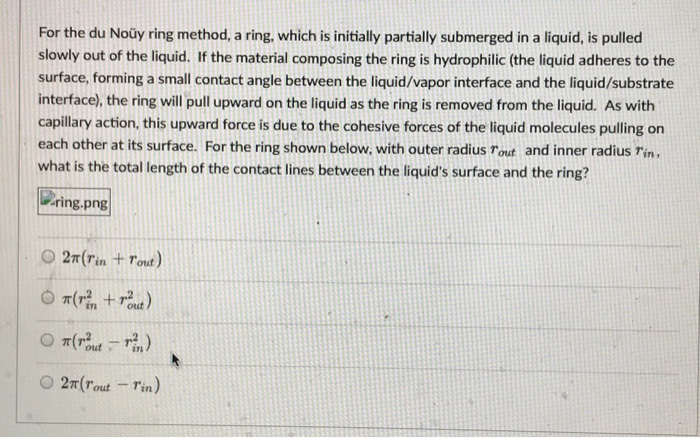 For the du Noüy ring method, a ring, which is initially partially submerged in a liquid, is pulled slowly out of the liquid. If the material composing the ring is hydrophilic (the liquid adheres to the surface, forming a small contact angle between the liquid/vapor interface and the liquid/substrate interface), the ring will pull upward on the liquid as the ring is removed from the liquid. As with capillary action, this upward force is due to the cohesive forces of the liquid molecules pulling on each other at its surface. For the ring shown below, with outer radius $r_{out}$ and inner radius $r_{in}$, what is the total length of the contact lines between the liquid's surface and the ring?

ring.png

$2\pi(r_{in} + r_{out})$

$\pi(r_{in}^2 + r_{out}^2)$

$\pi(r_{out}^2 - r_{in}^2)$

$2\pi(r_{out} - r_{in})$